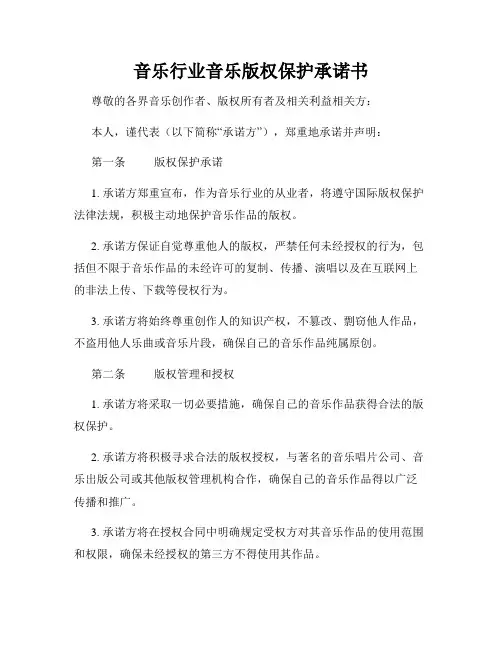 音乐行业音乐版权保护承诺书

尊敬的各界音乐创作者、版权所有者及相关利益相关方：

本人，谨代表（以下简称“承诺方”），郑重地承诺并声明：

第一条　　版权保护承诺

1. 承诺方郑重宣布，作为音乐行业的从业者，将遵守国际版权保护法律法规，积极主动地保护音乐作品的版权。

2. 承诺方保证自觉尊重他人的版权，严禁任何未经授权的行为，包括但不限于音乐作品的未经许可的复制、传播、演唱以及在互联网上的非法上传、下载等侵权行为。

3. 承诺方将始终尊重创作人的知识产权，不篡改、剽窃他人作品，不盗用他人乐曲或音乐片段，确保自己的音乐作品纯属原创。

第二条　　版权管理和授权

1. 承诺方将采取一切必要措施，确保自己的音乐作品获得合法的版权保护。

2. 承诺方将积极寻求合法的版权授权，与著名的音乐唱片公司、音乐出版公司或其他版权管理机构合作，确保自己的音乐作品得以广泛传播和推广。

3. 承诺方将在授权合同中明确规定受权方对其音乐作品的使用范围和权限，确保未经授权的第三方不得使用其作品。